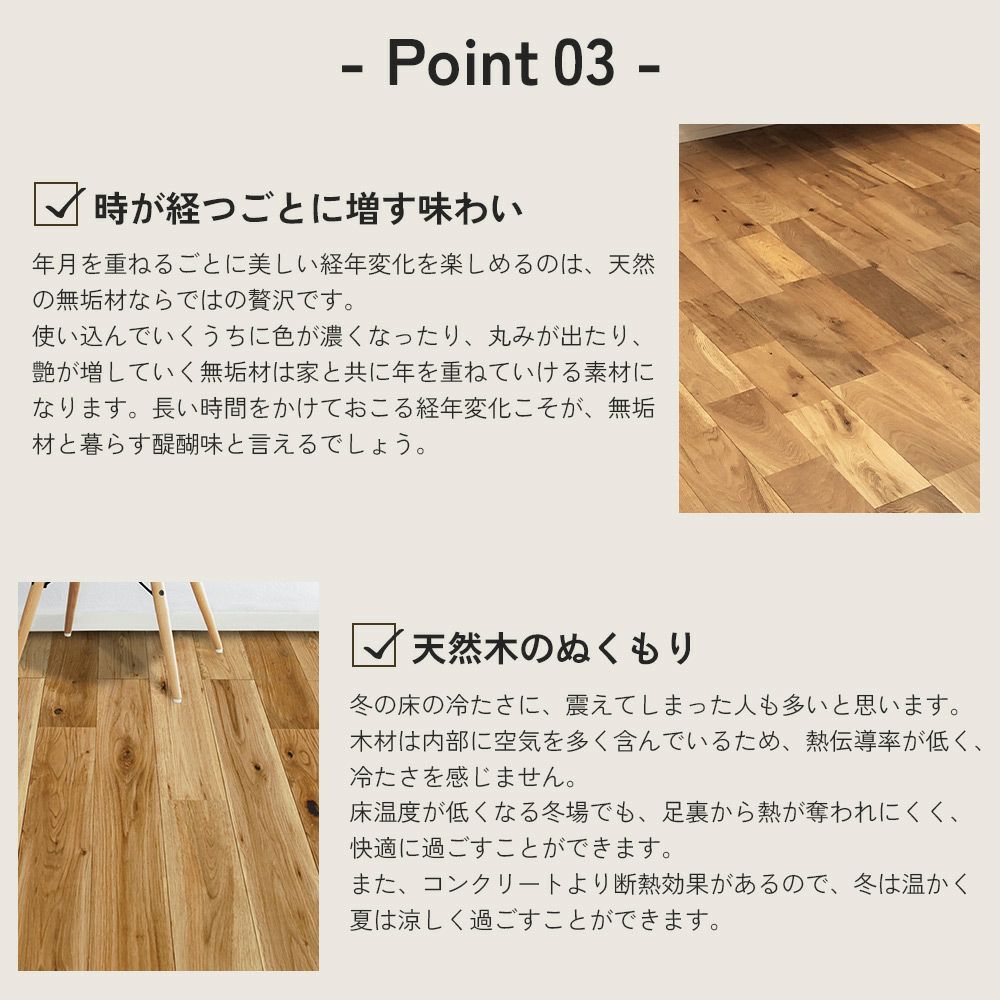 - Point 03 -

☑ 時が経つごとに増す味わい

年月を重ねるごとに美しい経年変化を楽しめるのは、天然の無垢材ならではの贅沢です。
使い込んでいくうちに色が濃くなったり、丸みが出たり、艶が増していく無垢材は家と共に年を重ねていける素材になります。長い時間をかけておこる経年変化こそが、無垢材と暮らす醍醐味と言えるでしょう。

☑ 天然木のぬくもり

冬の床の冷たさに、震えてしまった人も多いと思います。
木材は内部に空気を多く含んでいるため、熱伝導率が低く、冷たさを感じません。
床温度が低くなる冬場でも、足裏から熱が奪われにくく、快適に過ごすことができます。
また、コンクリートより断熱効果があるので、冬は温かく夏は涼しく過ごすことができます。